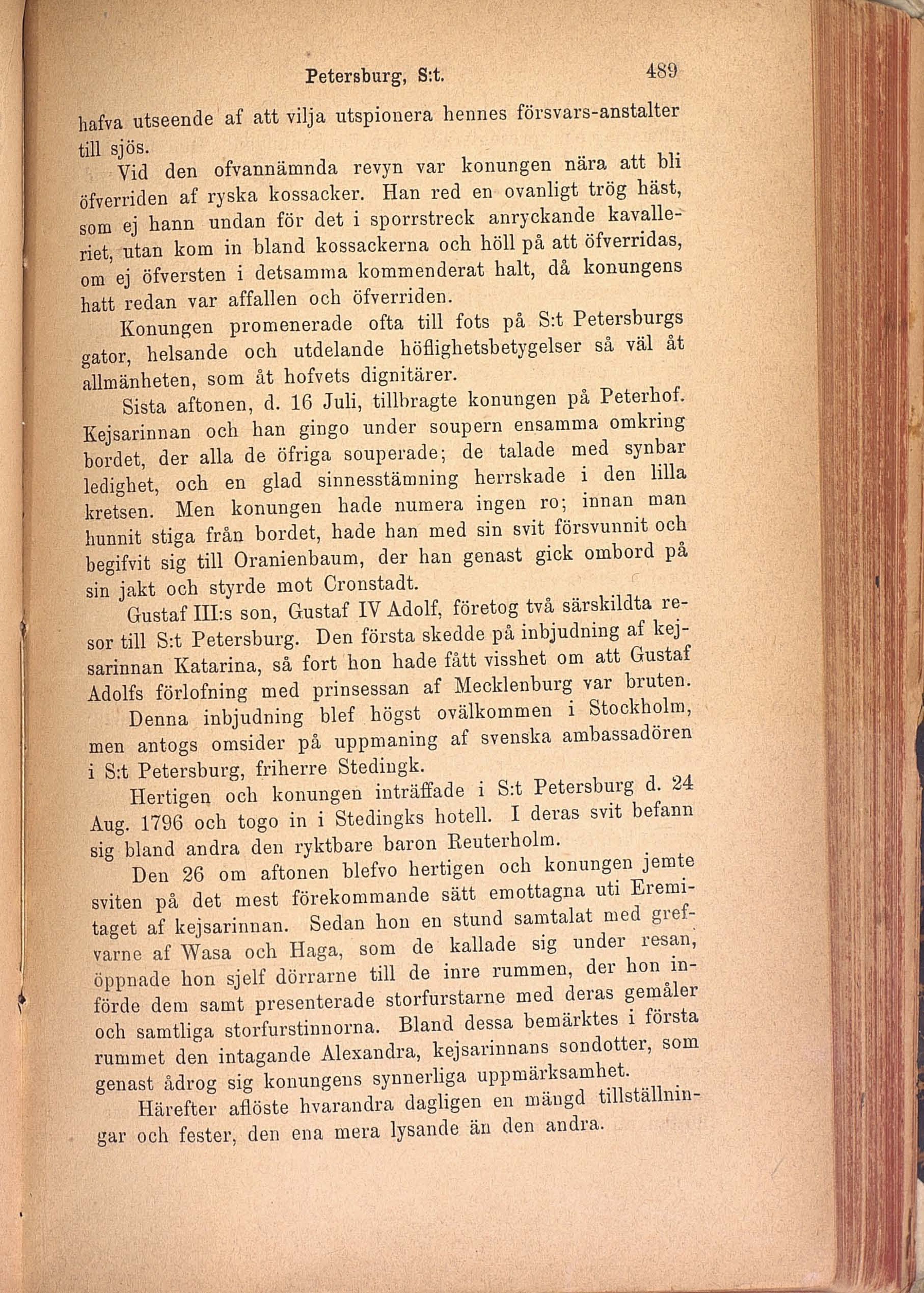 Petersburg, S:t. 489

hafva utseende af att vilja utspionera hennes försvars-anstalter till sjös.

Vid den ofvannämnda revyn var konungen nära att bli öfverriden af ryska kossacker. Han red en ovanligt trög häst, som ej hann undan för det i sporrstreck anryckande kavalleriet, utan kom in bland kossackerna och höll på att öfverridas, om ej öfversten i detsamma kommenderat halt, då konungens hatt redan var affallen och öfverriden.

Konungen promenerade ofta till fots på S:t Petersburgs gator, helsande och utdelande höflighetsbetygelser så väl åt allmänheten, som åt hofvets dignitärer.

Sista aftonen, d. 16 Juli, tillbragte konungen på Peterhof. Kejsarinnan och han gingo under soupern ensamma omkring bordet, der alla de öfriga souperade; de talade med synbar ledighet, och en glad sinnesstämning herrskade i den lilla kretsen. Men konungen hade numera ingen ro; innan man hunnit stiga från bordet, hade han med sin svit försvunnit och begifvit sig till Oranienbaum, der han genast gick ombord på sin jakt och styrde mot Cronstadt.

Gustaf III:s son, Gustaf IV Adolf, företog två särskildta resor till S:t Petersburg. Den första skedde på inbjudning af kejsarinnan Katarina, så fort hon hade fått visshet om att Gustaf Adolfs förlofning med prinsessan af Mecklenburg var bruten. Denna inbjudning blef högst ovälkommen i Stockholm, men antogs omsider på uppmaning af svenska ambassadören i S:t Petersburg, friherre Stedingk.

Hertigen och konungen inträffade i S:t Petersburg d. 24 Aug. 1796 och togo in i Stedingks hotell. I deras svit befann sig bland andra den ryktbare baron Reuterholm.

Den 26 om aftonen blefvo hertigen och konungen jemte sviten på det mest förekommande sätt emottagna uti Eremitaget af kejsarinnan. Sedan hon en stund samtalat med grefvarne af Wasa och Haga, som de kallade sig under resan, öppnade hon sjelf dörrarne till de inre rummen, der hon införde dem samt presenterade storfurstarne med deras gemåler och samtliga storfurstinnorna. Bland dessa bemärktes i första rummet den intagande Alexandra, kejsarinnans sondotter, som genast ådrog sig konungens synnerliga uppmärksamhet.

Härefter aflöste hvarandra dagligen en mängd tillställningar och fester, den ena mera lysande än den andra.